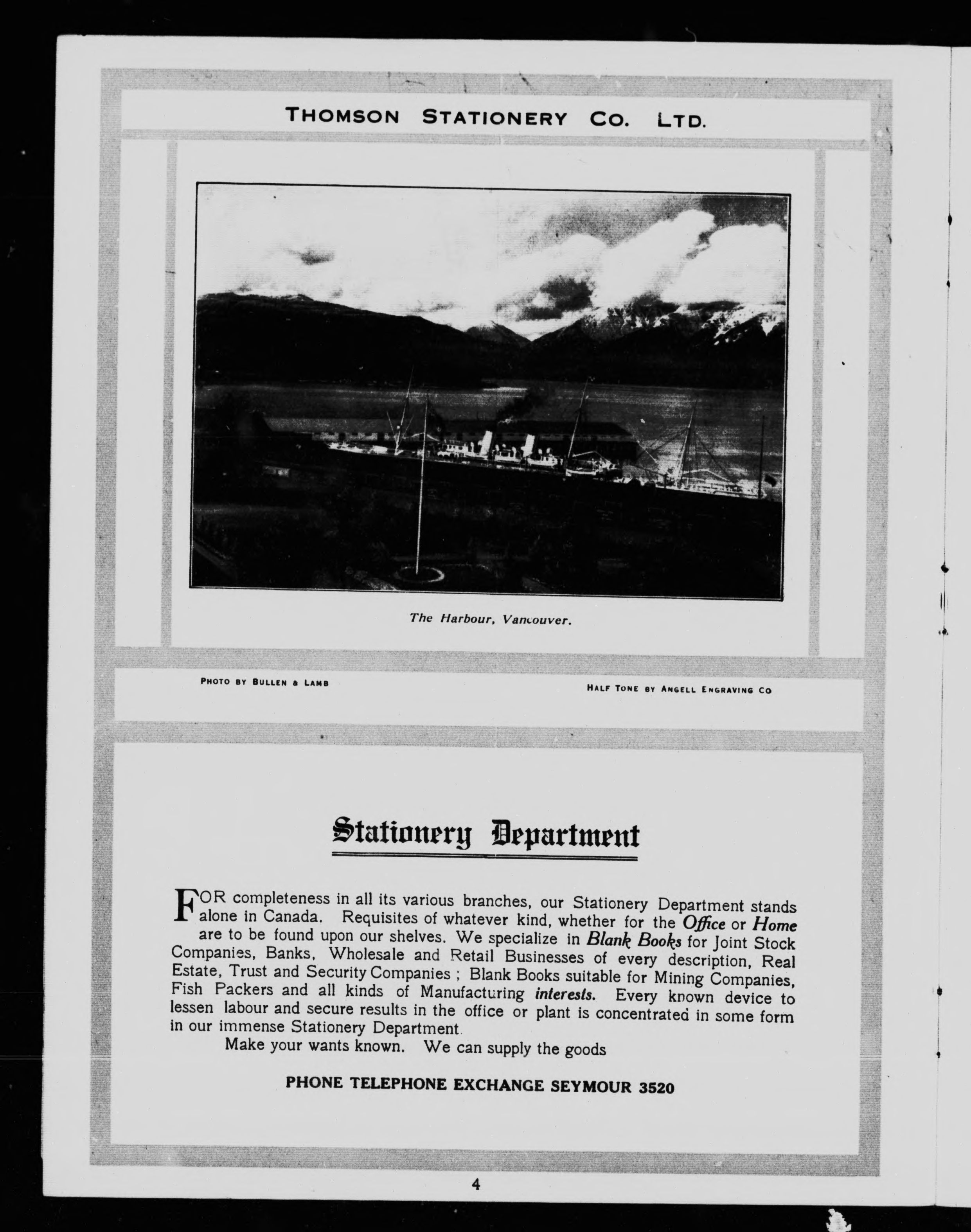 THOMSON STATIONERY CO. LTD.

The Harbour, Vancouver.

PHOTO BY BULLEN & LAMB

HALF TONE BY ANGELL ENGRAVING CO

Stationery Department

FOR completeness in all its various branches, our Stationery Department stands alone in Canada. Requisites of whatever kind, whether for the Office or Home are to be found upon our shelves. We specialize in Blank Books for Joint Stock Companies, Banks, Wholesale and Retail Businesses of every description, Real Estate, Trust and Security Companies ; Blank Books suitable for Mining Companies, Fish Packers and all kinds of Manufacturing interests. Every known device to lessen labour and secure results in the office or plant is concentrated in some form in our immense Stationery Department.

Make your wants known. We can supply the goods

PHONE TELEPHONE EXCHANGE SEYMOUR 3520

4